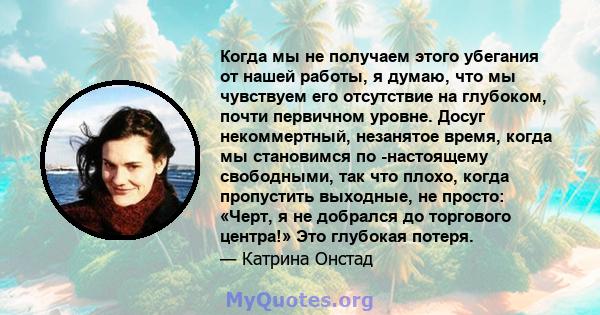 Когда мы не получаем этого убегания от нашей работы, я думаю, что мы чувствуем его отсутствие на глубоком, почти первичном уровне. Досуг некоммертный, незанятое время, когда мы становимся по -настоящему свободными, так что плохо, когда пропустить выходные, не просто: «Черт, я не добрался до торгового центра!» Это глубокая потеря.
— Катрина Онстад

MyQuotes.org